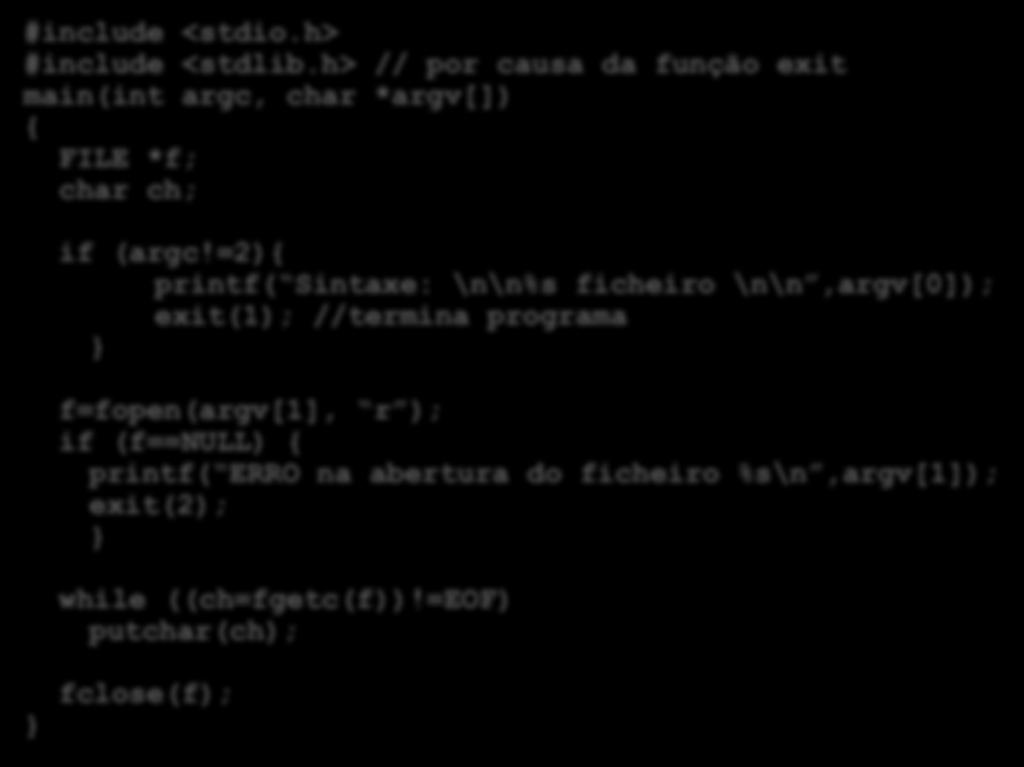 #include <stdio.h>
#include <stdlib.h> // por causa da função exit
main(int argc, char *argv[])
{
  FILE *f;
  char ch;

  if (argc!=2){
        printf("Sintaxe: \n\n%s ficheiro \n\n",argv[0]);
        exit(1); //termina programa
    }

  f=fopen(argv[1], "r");
  if (f==NULL) {
    printf("ERRO na abertura do ficheiro %s\n",argv[1]);
    exit(2);
    }

  while ((ch=fgetc(f))!=EOF)
    putchar(ch);

  fclose(f);
}